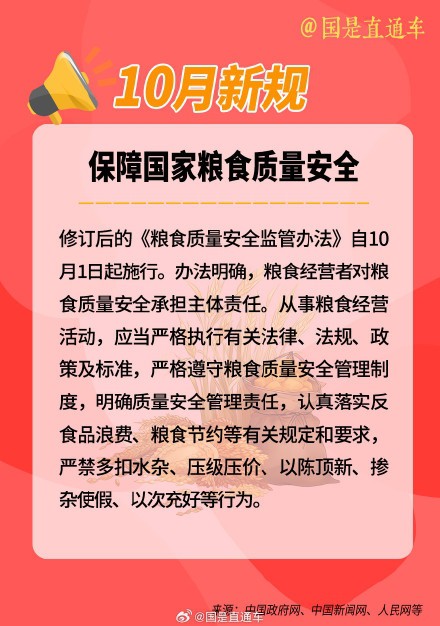 @国是直通车

10月新规

保障国家粮食质量安全

修订后的《粮食质量安全监管办法》自10月1日起施行。办法明确，粮食经营者对粮食质量安全承担主体责任。从事粮食经营活动，应当严格执行有关法律、法规、政策及标准，严格遵守粮食质量安全管理制度，明确质量安全管理责任，认真落实反食品浪费、粮食节约等有关规定和要求，严禁多扣水杂、压级压价、以陈顶新、掺杂使假、以次充好等行为。

来源：中国政府网、中国新闻网、人民网等

@国是直通车